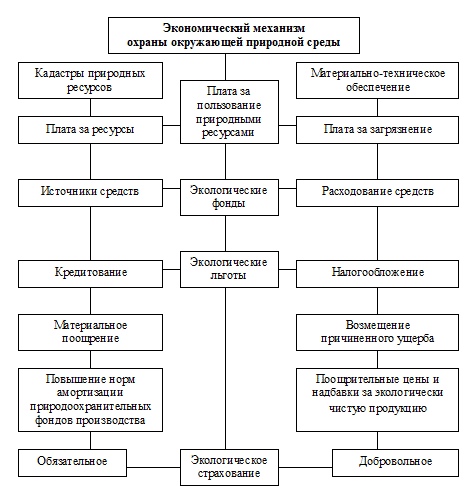 Экономический механизм охраны окружающей природной среды

Кадастры природных ресурсов

Плата за пользование природными ресурсами

Материально-техническое обеспечение

Плата за ресурсы

Плата за загрязнение

Источники средств

Экологические фонды

Расходование средств

Кредитование

Экологические льготы

Налогообложение

Материальное поощрение

Возмещение причиненного ущерба

Повышение норм амортизации природоохранительных фондов производства

Поощрительные цены и надбавки за экологически чистую продукцию

Обязательное

Экологическое страхование

Добровольное